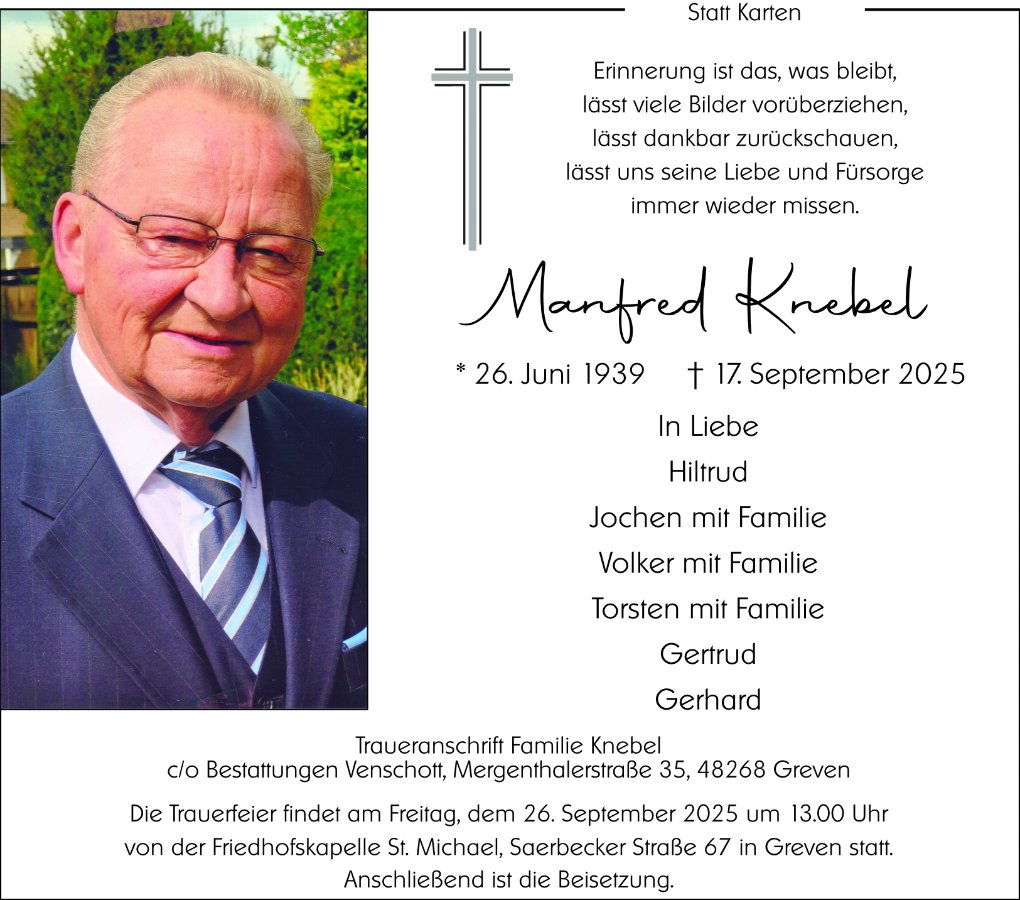 Statt Karten

Erinnerung ist das, was bleibt,
lässt viele Bilder vorüberziehen,
lässt dankbar zurückschauen,
lässt uns seine Liebe und Fürsorge
immer wieder missen.

Manfred Knebel

* 26. Juni 1939 † 17. September 2025

In Liebe
Hiltrud
Jochen mit Familie
Volker mit Familie
Torsten mit Familie
Gertrud
Gerhard

Traueranschrift Familie Knebel
c/o Bestattungen Venschott, Mergenthalerstraße 35, 48268 Greven

Die Trauerfeier findet am Freitag, dem 26. September 2025 um 13.00 Uhr von der Friedhofskapelle St. Michael, Saerbecker Straße 67 in Greven statt. Anschließend ist die Beisetzung.